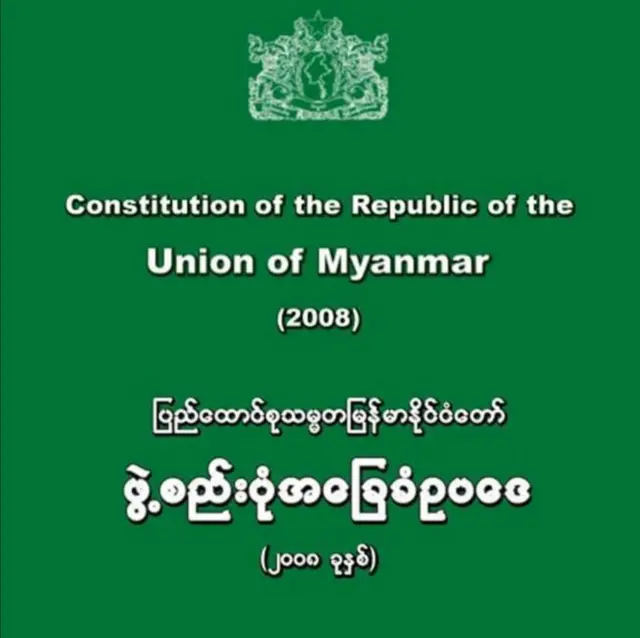 Constitution of the Republic of the Union of Myanmar

(2008)

ပြည်ထောင်စုသမ္မတမြန်မာနိုင်ငံတော်

ဖွဲ့စည်းပုံအခြေခံဥပဒေ

(၂၀၀၈ ခုနှစ်)